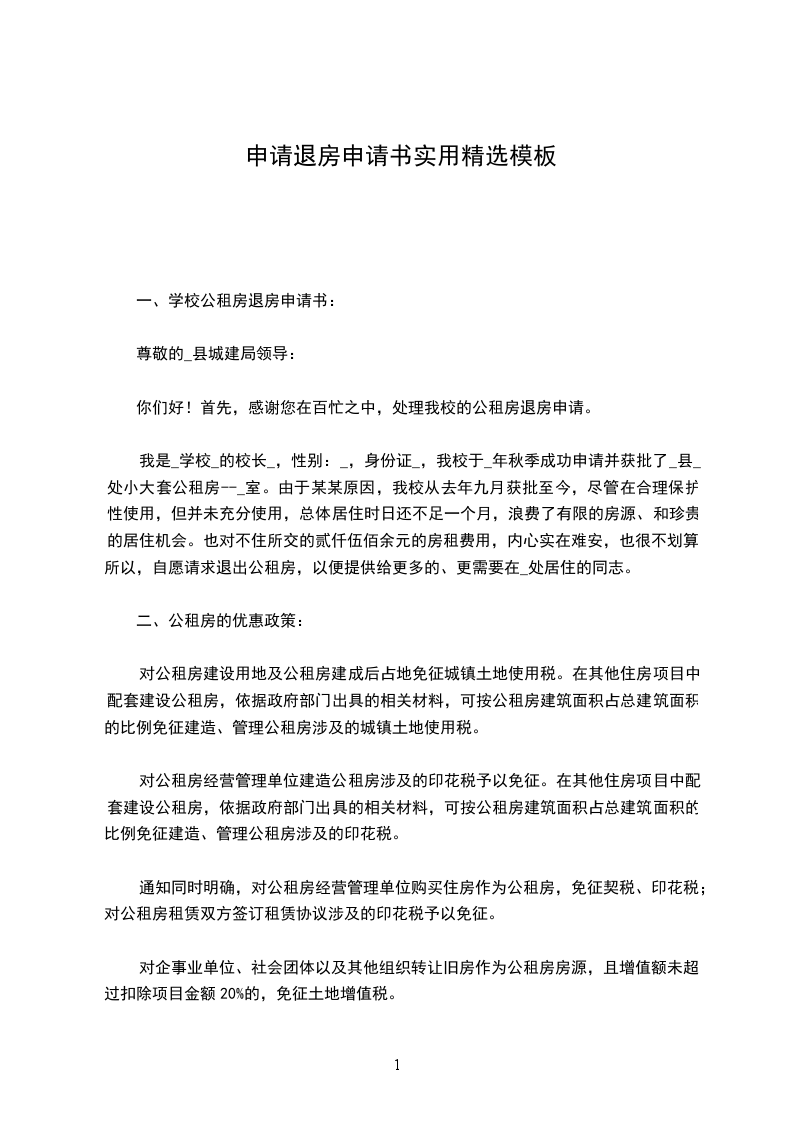 申请退房申请书实用精选模板

一、学校公租房退房申请书：

尊敬的_县城建局领导：

你们好！首先，感谢您在百忙之中，处理我校的公租房退房申请。

我是_学校_的校长_，性别：_，身份证_，我校于_年秋季成功申请并获批了_县_处小大套公租房--_室。由于某某原因，我校从去年九月获批至今，尽管在合理保护性使用，但并未充分使用，总体居住时日还不足一个月，浪费了有限的房源、和珍贵的居住机会。也对不住所交的贰仟伍佰余元的房租费用，内心实在难安，也很不划算所以，自愿请求退出公租房，以便提供给更多的、更需要在_处居住的同志。

二、公租房的优惠政策：

对公租房建设用地及公租房建成后占地免征城镇土地使用税。在其他住房项目中配套建设公租房，依据政府部门出具的相关材料，可按公租房建筑面积占总建筑面积的比例免征建造、管理公租房涉及的城镇土地使用税。

对公租房经营管理单位建造公租房涉及的印花税予以免征。在其他住房项目中配套建设公租房，依据政府部门出具的相关材料，可按公租房建筑面积占总建筑面积的比例免征建造、管理公租房涉及的印花税。

通知同时明确，对公租房经营管理单位购买住房作为公租房，免征契税、印花税；对公租房租赁双方签订租赁协议涉及的印花税予以免征。

对企事业单位、社会团体以及其他组织转让旧房作为公租房房源，且增值额未超过扣除项目金额 20%的，免征土地增值税。

1